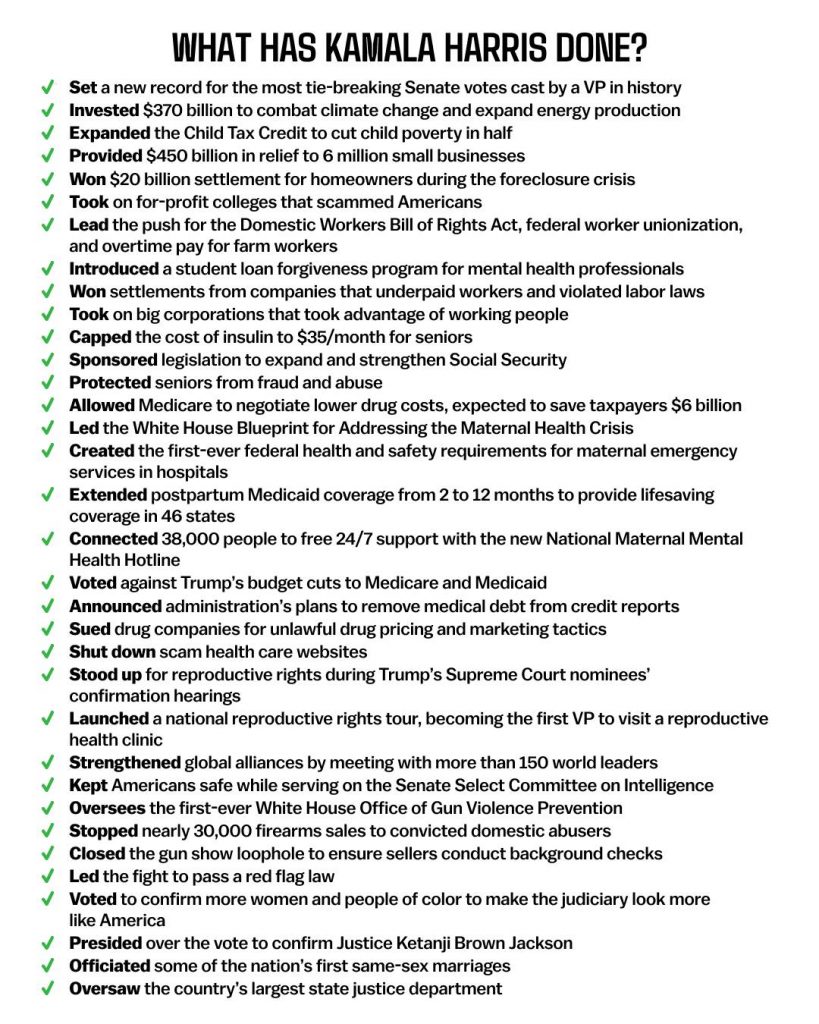 WHAT HAS KAMALA HARRIS DONE?

✓ Set a new record for the most tie-breaking Senate votes cast by a VP in history
✓ Invested $370 billion to combat climate change and expand energy production
✓ Expanded the Child Tax Credit to cut child poverty in half
✓ Provided $450 billion in relief to 6 million small businesses
✓ Won $20 billion settlement for homeowners during the foreclosure crisis
✓ Took on for-profit colleges that scammed Americans
✓ Lead the push for the Domestic Workers Bill of Rights Act, federal worker unionization, and overtime pay for farm workers
✓ Introduced a student loan forgiveness program for mental health professionals
✓ Won settlements from companies that underpaid workers and violated labor laws
✓ Took on big corporations that took advantage of working people
✓ Capped the cost of insulin to $35/month for seniors
✓ Sponsored legislation to expand and strengthen Social Security
✓ Protected seniors from fraud and abuse
✓ Allowed Medicare to negotiate lower drug costs, expected to save taxpayers $6 billion
✓ Led the White House Blueprint for Addressing the Maternal Health Crisis
✓ Created the first-ever federal health and safety requirements for maternal emergency services in hospitals
✓ Extended postpartum Medicaid coverage from 2 to 12 months to provide lifesaving coverage in 46 states
✓ Connected 38,000 people to free 24/7 support with the new National Maternal Mental Health Hotline
✓ Voted against Trump's budget cuts to Medicare and Medicaid
✓ Announced administration's plans to remove medical debt from credit reports
✓ Sued drug companies for unlawful drug pricing and marketing tactics
✓ Shut down scam health care websites
✓ Stood up for reproductive rights during Trump's Supreme Court nominees' confirmation hearings
✓ Launched a national reproductive rights tour, becoming the first VP to visit a reproductive health clinic
✓ Strengthened global alliances by meeting with more than 150 world leaders
✓ Kept Americans safe while serving on the Senate Select Committee on Intelligence
✓ Oversees the first-ever White House Office of Gun Violence Prevention
✓ Stopped nearly 30,000 firearms sales to convicted domestic abusers
✓ Closed the gun show loophole to ensure sellers conduct background checks
✓ Led the fight to pass a red flag law
✓ Voted to confirm more women and people of color to make the judiciary look more like America
✓ Presided over the vote to confirm Justice Ketanji Brown Jackson
✓ Officiated some of the nation's first same-sex marriages
✓ Oversaw the country's largest state justice department